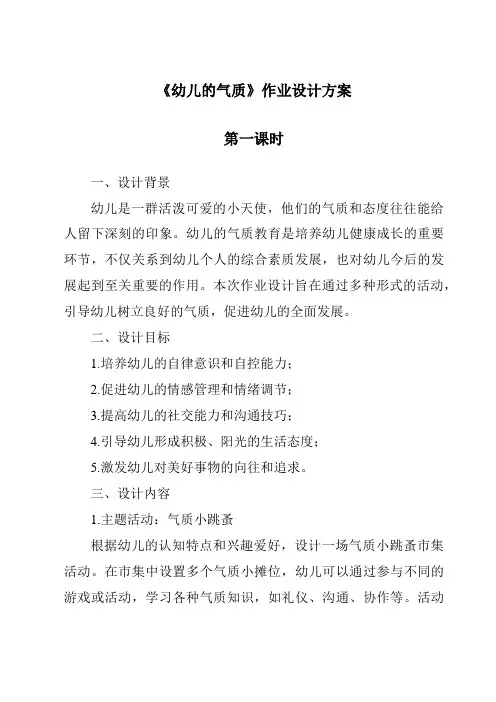 《幼儿的气质》作业设计方案

第一课时

一、设计背景

幼儿是一群活泼可爱的小天使，他们的气质和态度往往能给人留下深刻的印象。幼儿的气质教育是培养幼儿健康成长的重要环节，不仅关系到幼儿个人的综合素质发展，也对幼儿今后的发展起到至关重要的作用。本次作业设计旨在通过多种形式的活动，引导幼儿树立良好的气质，促进幼儿的全面发展。

二、设计目标

1.培养幼儿的自律意识和自控能力；

2.促进幼儿的情感管理和情绪调节；

3.提高幼儿的社交能力和沟通技巧；

4.引导幼儿形成积极、阳光的生活态度；

5.激发幼儿对美好事物的向往和追求。

三、设计内容

1.主题活动：气质小跳蚤

根据幼儿的认知特点和兴趣爱好，设计一场气质小跳蚤市集活动。在市集中设置多个气质小摊位，幼儿可以通过参与不同的游戏或活动，学习各种气质知识，如礼仪、沟通、协作等。活动